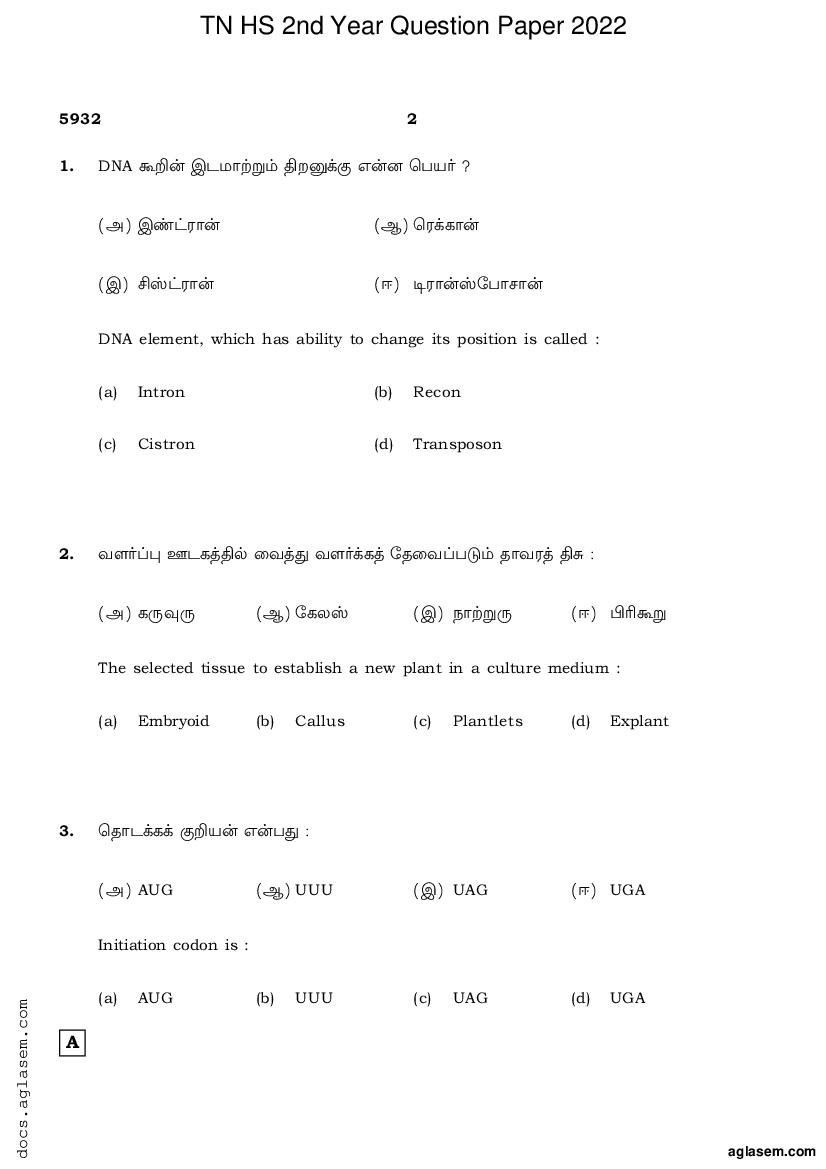 TN HS 2nd Year Question Paper 2022

5932 2

1. DNA கூறின் இடமாற்றும் திறனுக்கு என்ன பெயர் ?

(அ) இண்ட்ரான் (ஆ) ரெக்கான்

(இ) சிஸ்ட்ரான் (ஈ) டிரான்ஸ்போசான்

DNA element, which has ability to change its position is called :

(a) Intron (b) Recon

(c) Cistron (d) Transposon

2. வளர்ப்பு ஊடகத்தில் வைத்து வளர்க்கத் தேவைப்படும் தாவரத் திசு :

(அ) கருவுரு (ஆ) கேலஸ் (இ) நாற்றுரு (ஈ) பிரிகூறு

The selected tissue to establish a new plant in a culture medium :

(a) Embryoid (b) Callus (c) Plantlets (d) Explant

3. தொடக்கக் குறியன் என்பது :

(அ) AUG (ஆ) UUU (இ) UAG (ஈ) UGA

Initiation codon is :

(a) AUG (b) UUU (c) UAG (d) UGA

A

docs.aglasem.com

aglasem.com